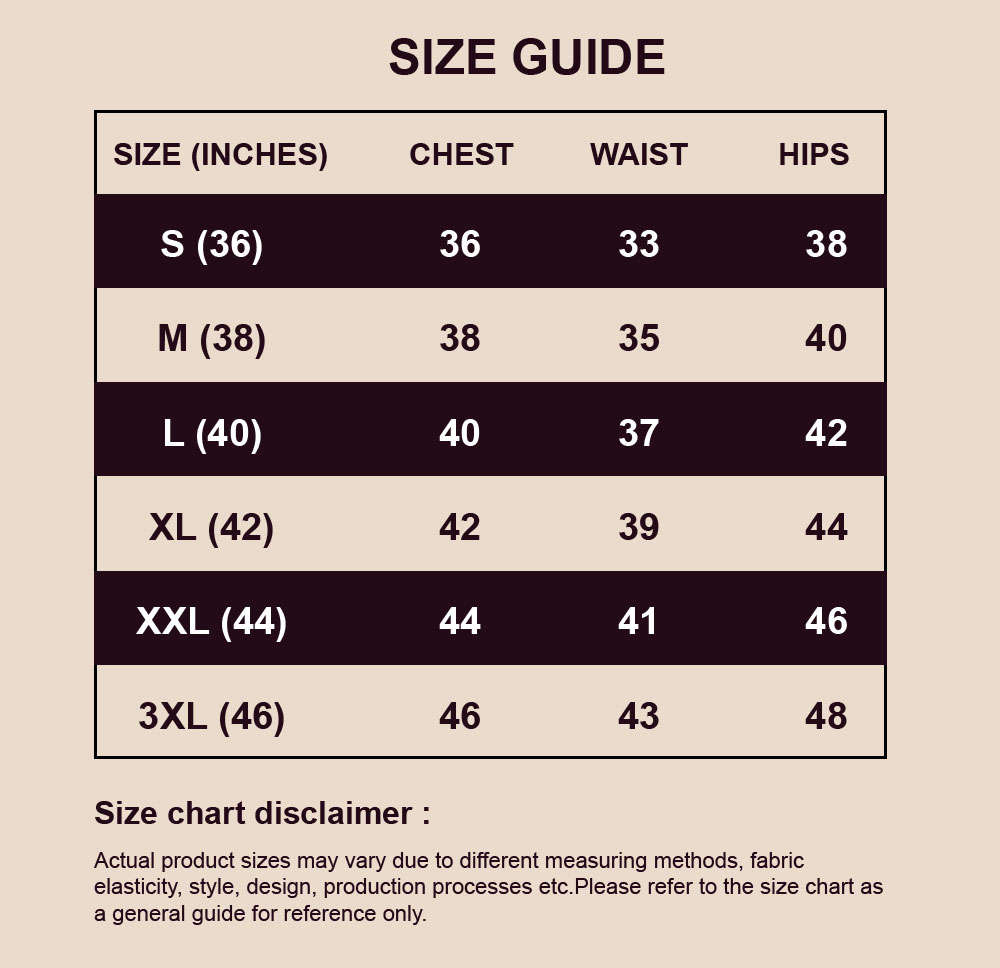 SIZE GUIDE

| SIZE (INCHES) | CHEST | WAIST | HIPS |
|---|---|---|---|
| S (36) | 36 | 33 | 38 |
| M (38) | 38 | 35 | 40 |
| L (40) | 40 | 37 | 42 |
| XL (42) | 42 | 39 | 44 |
| XXL (44) | 44 | 41 | 46 |
| 3XL (46) | 46 | 43 | 48 |

Size chart disclaimer :

Actual product sizes may vary due to different measuring methods, fabric elasticity, style, design, production processes etc.Please refer to the size chart as a general guide for reference only.